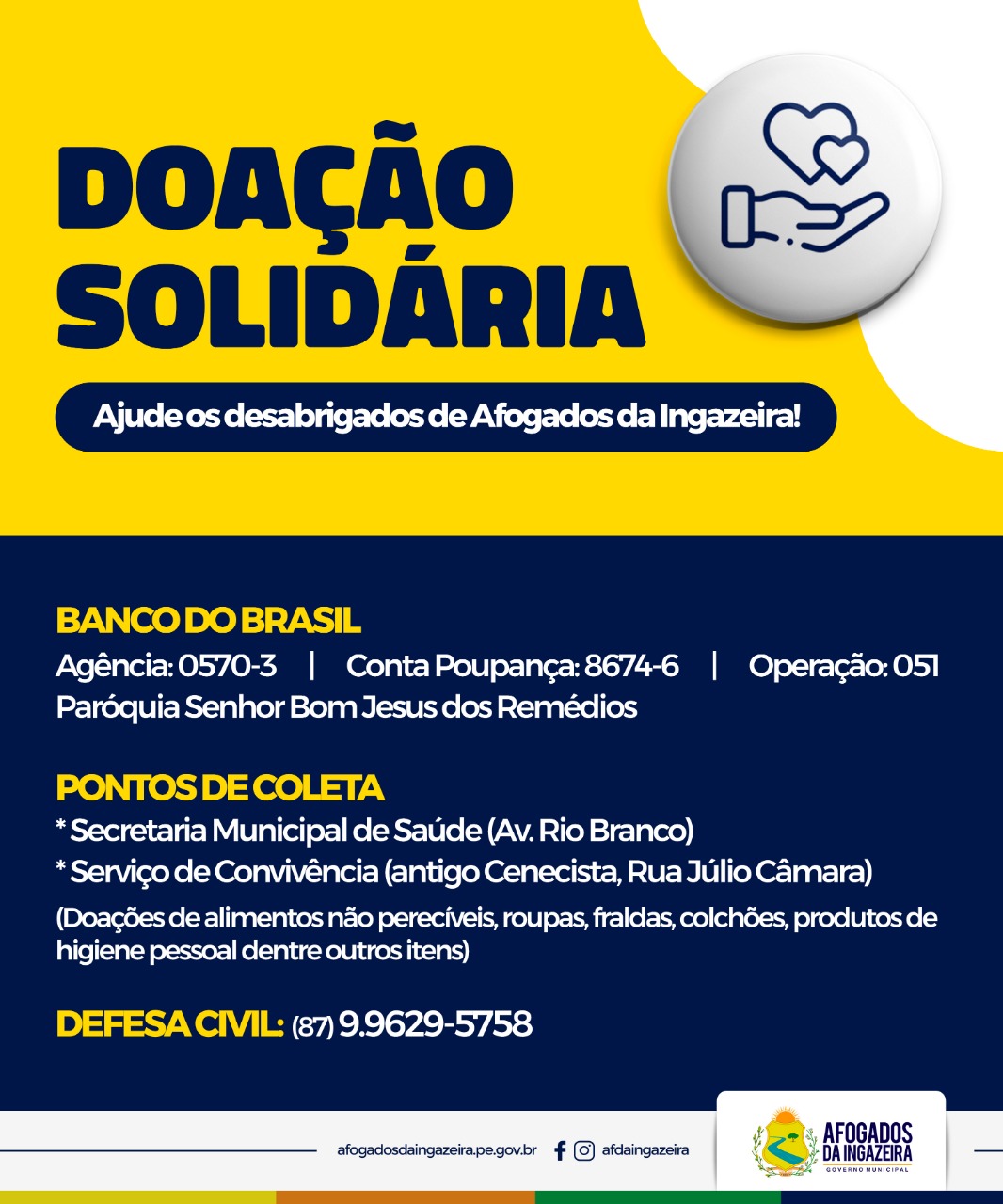 DOAÇÃO SOLIDÁRIA

Ajude os desabrigados de Afogados da Ingazeira!

BANCO DO BRASIL

Agência: 0570-3 | Conta Poupança: 8674-6 | Operação: 051

Paróquia Senhor Bom Jesus dos Remédios

PONTOS DE COLETA

* Secretaria Municipal de Saúde (Av. Rio Branco)

* Serviço de Convivência (antigo Cenecista, Rua Júlio Câmara)

(Doações de alimentos não perecíveis, roupas, fraldas, colchões, produtos de higiene pessoal dentre outros itens)

DEFESA CIVIL: (87) 9.9629-5758

afogadosdaingazeira.pe.gov.br afdaingazeira

AFOGADOS DA INGAZEIRA
GOVERNO MUNICIPAL